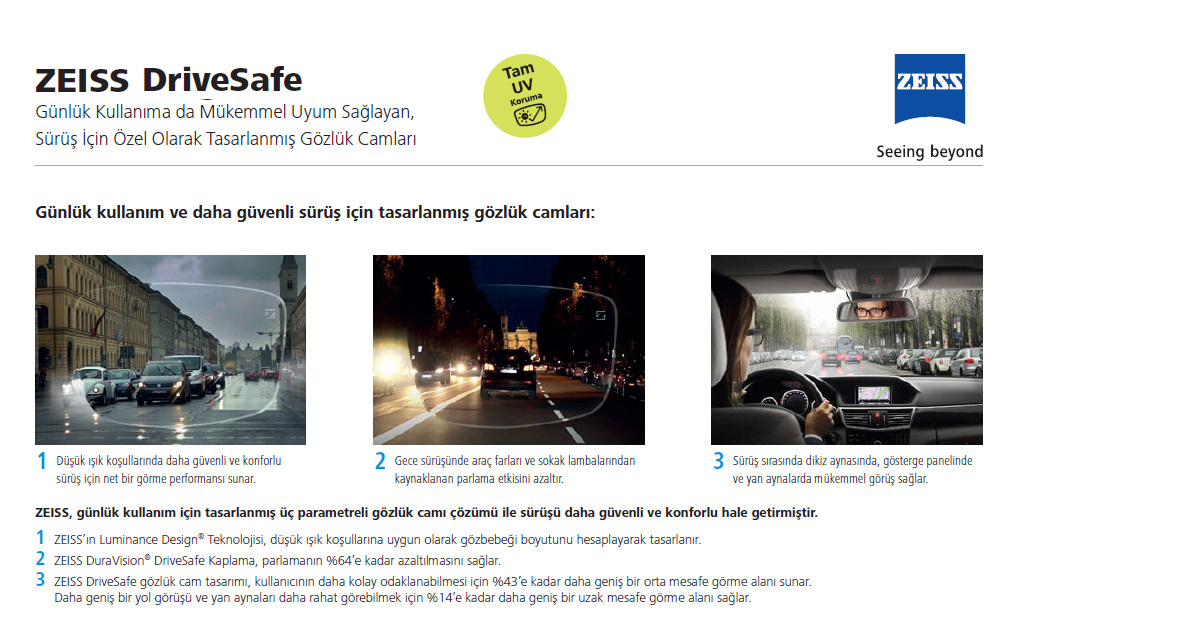 ZEISS DriveSafe
Günlük Kullanıma da Mükemmel Uyum Sağlayan,
Sürüş İçin Özel Olarak Tasarlanmış Gözlük Camları

Tam UV Koruma

ZEISS

Seeing beyond

Günlük kullanım ve daha güvenli sürüş için tasarlanmış gözlük camları:

1 Düşük ışık koşullarında daha güvenli ve konforlu sürüş için net bir görme performansı sunar.

2 Gece sürüşünde araç farları ve sokak lambalarından kaynaklanan parlama etkisini azaltır.

3 Sürüş sırasında dikiz aynasında, gösterge panelinde ve yan aynalarda mükemmel görüş sağlar.

ZEISS, günlük kullanım için tasarlanmış üç parametreli gözlük camı çözümü ile sürüşü daha güvenli ve konforlu hale getirmiştir.

1 ZEISS'ın Luminance Design® Teknolojisi, düşük ışık koşullarına uygun olarak gözbebeği boyutunu hesaplayarak tasarlanır.
2 ZEISS DuraVision® DriveSafe Kaplama, parlamanın %64'e kadar azaltılmasını sağlar.
3 ZEISS DriveSafe gözlük cam tasarımı, kullanıcının daha kolay odaklanabilmesi için %43'e kadar daha geniş bir orta mesafe görme alanı sunar. Daha geniş bir yol görüşü ve yan aynaları daha rahat görebilmek için %14'e kadar daha geniş bir uzak mesafe görme alanı sağlar.